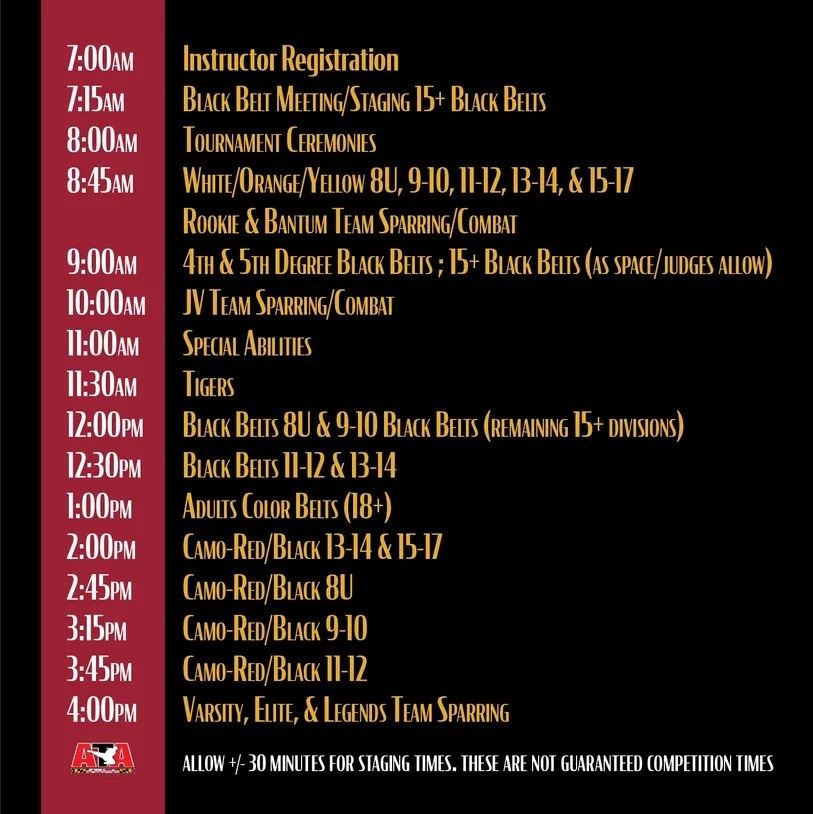 7:00AM Instructor Registration
7:15AM Black Belt Meeting/Staging 15+ Black Belts
8:00AM Tournament Ceremonies
8:45AM White/Orange/Yellow 8U, 9-10, 11-12, 13-14, & 15-17
Rookie & Bantum Team Sparring/Combat
9:00AM 4th & 5th Degree Black Belts ; 15+ Black Belts (as space/judges allow)
10:00AM JV Team Sparring/Combat
11:00AM Special Abilities
11:30AM Tigers
12:00PM Black Belts 8U & 9-10 Black Belts (remaining 15+ divisions)
12:30PM Black Belts 11-12 & 13-14
1:00PM Adults Color Belts (18+)
2:00PM Camo-Red/Black 13-14 & 15-17
2:45PM Camo-Red/Black 8U
3:15PM Camo-Red/Black 9-10
3:45PM Camo-Red/Black 11-12
4:00PM Varsity, Elite, & Legends Team Sparring

ATA

ALLOW +/- 30 MINUTES FOR STAGING TIMES. THESE ARE NOT GUARANTEED COMPETITION TIMES